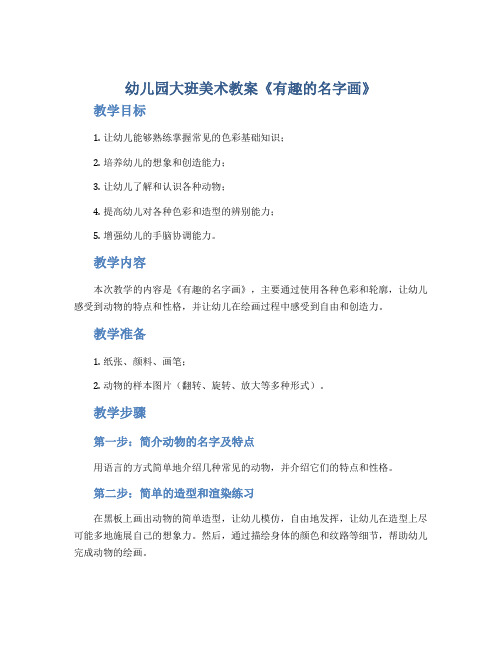 幼儿园大班美术教案《有趣的名字画》

教学目标

1. 让幼儿能够熟练掌握常见的色彩基础知识；

2. 培养幼儿的想象和创造能力；

3. 让幼儿了解和认识各种动物；

4. 提高幼儿对各种色彩和造型的辨别能力；

5. 增强幼儿的手脑协调能力。

教学内容

本次教学的内容是《有趣的名字画》，主要通过使用各种色彩和轮廓，让幼儿感受到动物的特点和性格，并让幼儿在绘画过程中感受到自由和创造力。

教学准备

1. 纸张、颜料、画笔；

2. 动物的样本图片（翻转、旋转、放大等多种形式）。

教学步骤

第一步：简介动物的名字及特点

用语言的方式简单地介绍几种常见的动物，并介绍它们的特点和性格。

第二步：简单的造型和渲染练习

在黑板上画出动物的简单造型，让幼儿模仿，自由地发挥，让幼儿在造型上尽可能多地施展自己的想象力。然后，通过描绘身体的颜色和纹路等细节，帮助幼儿完成动物的绘画。